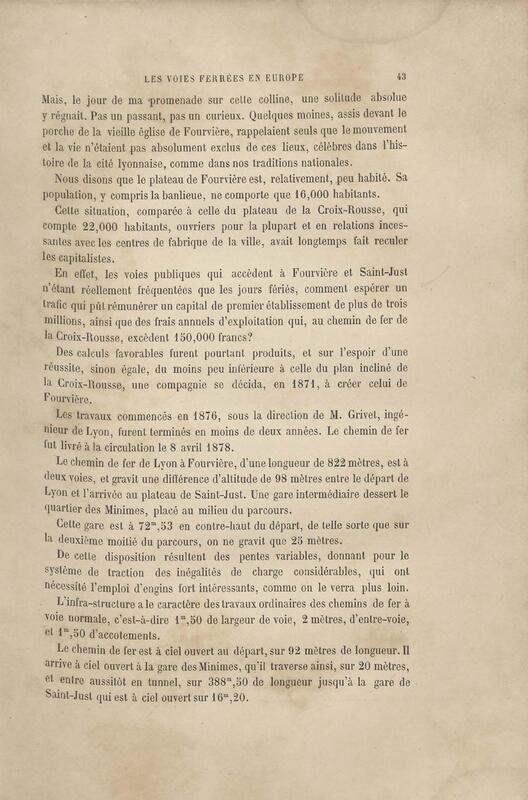 LES VOIES FERRÉES EN EUROPE 43

Mais, le jour de ma promenade sur cette colline, une solitude absolue y régnait. Pas un passant, pas un curieux. Quelques moines, assis devant le porche de la vieille église de Fourvière, rappelaient seuls que le mouvement et la vie n'étaient pas absolument exclus de ces lieux, célèbres dans l'histoire de la cité lyonnaise, comme dans nos traditions nationales.

Nous disons que le plateau de Fourvière est, relativement, peu habité. Sa population, y compris la banlieue, ne comporte que 16,000 habitants.

Cette situation, comparée à celle du plateau de la Croix-Rousse, qui compte 22,000 habitants, ouvriers pour la plupart et en relations incessantes avec les centres de fabrique de la ville, avait longtemps fait reculer les capitalistes.

En effet, les voies publiques qui accèdent à Fourvière et Saint-Just n'étant réellement fréquentées que les jours fériés, comment espérer un trafic qui pût rémunérer un capital de premier établissement de plus de trois millions, ainsi que des frais annuels d'exploitation qui, au chemin de fer de la Croix-Rousse, excèdent 150,000 francs?

Des calculs favorables furent pourtant produits, et sur l'espoir d'une réussite, sinon égale, du moins peu inférieure à celle du plan incliné de la Croix-Rousse, une compagnie se décida, en 1871, à créer celui de Fourvière.

Les travaux commencés en 1876, sous la direction de M. Grivet, ingénieur de Lyon, furent terminés en moins de deux années. Le chemin de fer fut livré à la circulation le 8 avril 1878.

Le chemin de fer de Lyon à Fourvière, d'une longueur de 822 mètres, est à deux voies, et gravit une différence d'altitude de 98 mètres entre le départ de Lyon et l'arrivée au plateau de Saint-Just. Une gare intermédiaire dessert le quartier des Minimes, placé au milieu du parcours.

Cette gare est à $72^m,53$ en contre-haut du départ, de telle sorte que sur la deuxième moitié du parcours, on ne gravit que 25 mètres.

De cette disposition résultent des pentes variables, donnant pour le système de traction des inégalités de charge considérables, qui ont nécessité l'emploi d'engins fort intéressants, comme on le verra plus loin.

L'infra-structure a le caractère des travaux ordinaires des chemins de fer à voie normale, c'est-à-dire $1^m,50$ de largeur de voie, 2 mètres, d'entre-voie, et $1^m,50$ d'accotements.

Le chemin de fer est à ciel ouvert au départ, sur 92 mètres de longueur. Il arrive à ciel ouvert à la gare des Minimes, qu'il traverse ainsi, sur 20 mètres, et entre aussitôt en tunnel, sur $388^m,50$ de longueur jusqu'à la gare de Saint-Just qui est à ciel ouvert sur $16^m,20$.